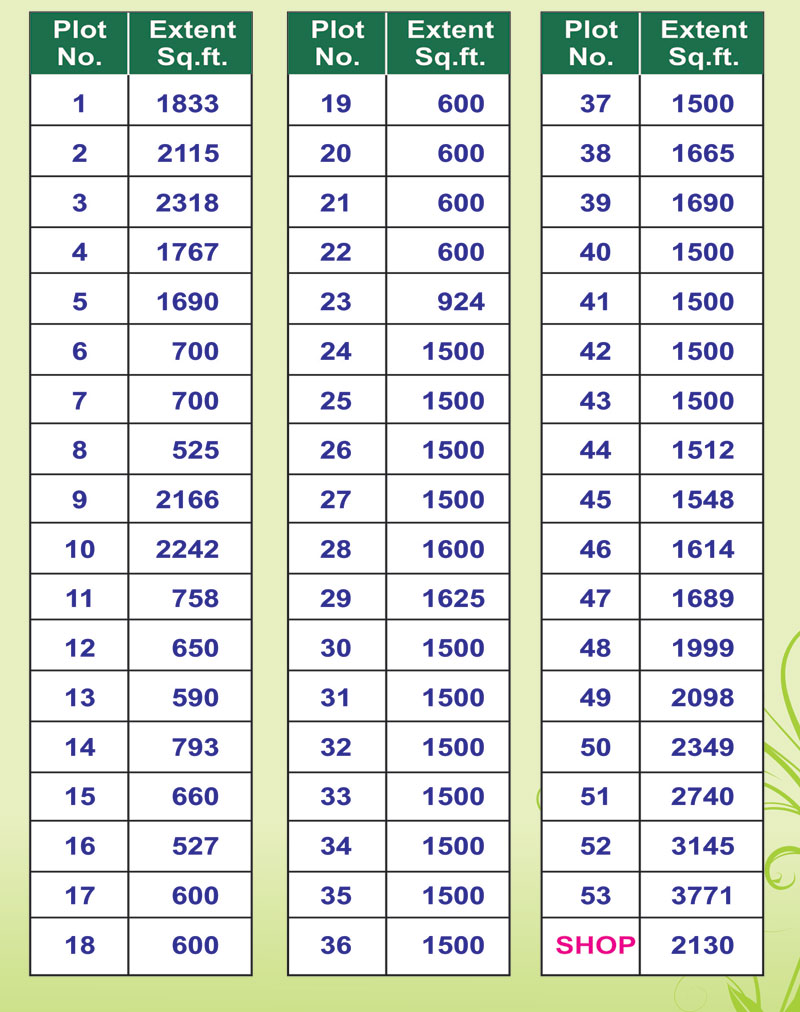 | Plot No. | Extent Sq.ft. |
|---|---|
| 1 | 1833 |
| 2 | 2115 |
| 3 | 2318 |
| 4 | 1767 |
| 5 | 1690 |
| 6 | 700 |
| 7 | 700 |
| 8 | 525 |
| 9 | 2166 |
| 10 | 2242 |
| 11 | 758 |
| 12 | 650 |
| 13 | 590 |
| 14 | 793 |
| 15 | 660 |
| 16 | 527 |
| 17 | 600 |
| 18 | 600 |

| Plot No. | Extent Sq.ft. |
|---|---|
| 19 | 600 |
| 20 | 600 |
| 21 | 600 |
| 22 | 600 |
| 23 | 924 |
| 24 | 1500 |
| 25 | 1500 |
| 26 | 1500 |
| 27 | 1500 |
| 28 | 1600 |
| 29 | 1625 |
| 30 | 1500 |
| 31 | 1500 |
| 32 | 1500 |
| 33 | 1500 |
| 34 | 1500 |
| 35 | 1500 |
| 36 | 1500 |

| Plot No. | Extent Sq.ft. |
|---|---|
| 37 | 1500 |
| 38 | 1665 |
| 39 | 1690 |
| 40 | 1500 |
| 41 | 1500 |
| 42 | 1500 |
| 43 | 1500 |
| 44 | 1512 |
| 45 | 1548 |
| 46 | 1614 |
| 47 | 1689 |
| 48 | 1999 |
| 49 | 2098 |
| 50 | 2349 |
| 51 | 2740 |
| 52 | 3145 |
| 53 | 3771 |
| SHOP | 2130 |